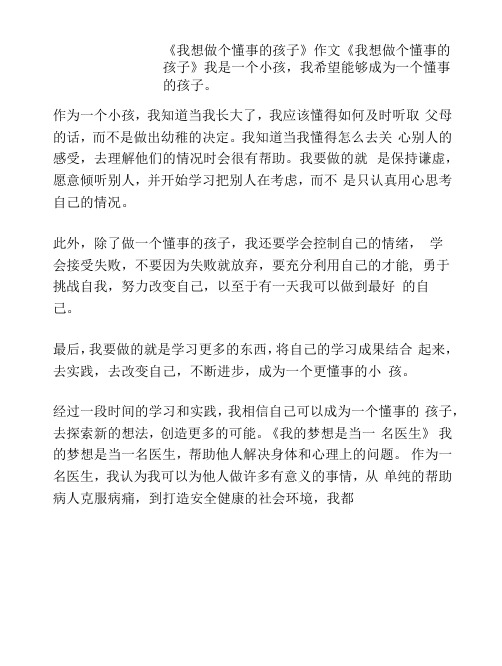 《我想做个懂事的孩子》作文《我想做个懂事的孩子》我是一个小孩，我希望能够成为一个懂事的孩子。

作为一个小孩，我知道当我长大了，我应该懂得如何及时听取 父母的话，而不是做出幼稚的决定。我知道当我懂得怎么去关 心别人的感受，去理解他们的情况时会很有帮助。我要做的就 是保持谦虚，愿意倾听别人，并开始学习把别人在考虑，而不 是只认真用心思考自己的情况。

此外，除了做一个懂事的孩子，我还要学会控制自己的情绪， 学会接受失败，不要因为失败就放弃，要充分利用自己的才能, 勇于挑战自我，努力改变自己，以至于有一天我可以做到最好 的自己。

最后，我要做的就是学习更多的东西，将自己的学习成果结合 起来，去实践，去改变自己，不断进步，成为一个更懂事的小 孩。

经过一段时间的学习和实践，我相信自己可以成为一个懂事的 孩子，去探索新的想法，创造更多的可能。《我的梦想是当一 名医生》 我的梦想是当一名医生，帮助他人解决身体和心理上的问题。 作为一名医生，我认为我可以为他人做许多有意义的事情，从 单纯的帮助病人克服病痛，到打造安全健康的社会环境，我都